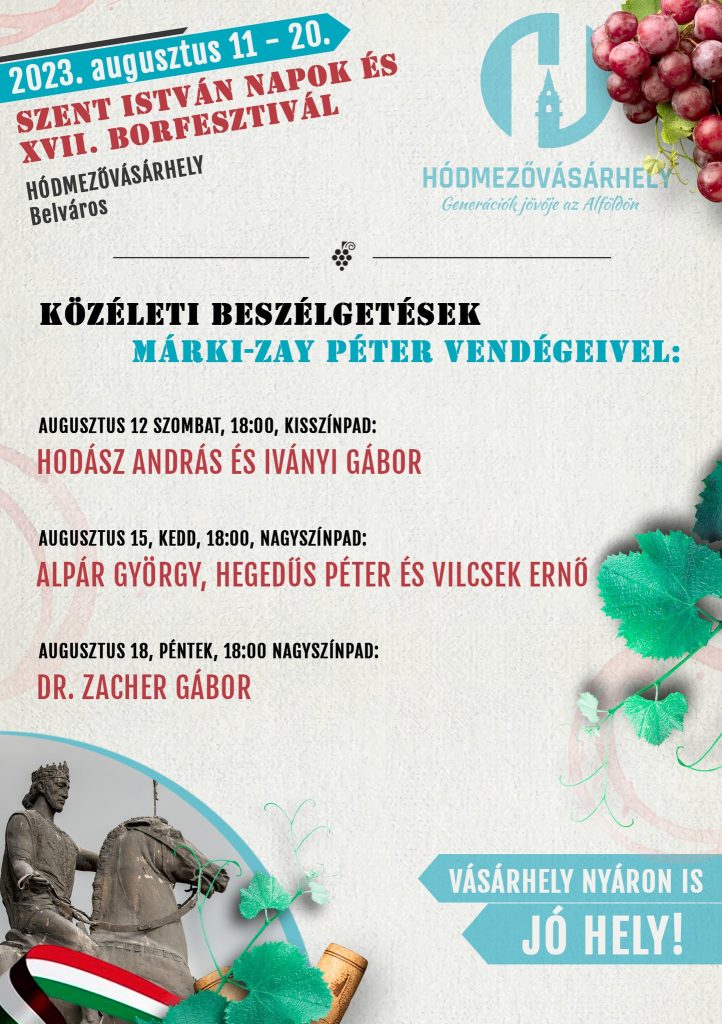 2023. augusztus 11 - 20.
SZENT ISTVÁN NAPOK ÉS
XVII. BORFESZTIVÁL

HÓDMEZŐVÁSÁRHELY
Belváros

HÓDMEZŐVÁSÁRHELY
Generációk jövője az Alföldön

KÖZÉLETI BESZÉLGETÉSEK
MÁRKI-ZAY PÉTER VENDÉGEIVEL:

AUGUSZTUS 12 SZOMBAT, 18:00, KISSZÍNPAD:
HODÁSZ ANDRÁS ÉS IVÁNYI GÁBOR

AUGUSZTUS 15, KEDD, 18:00, NAGYSZÍNPAD:
ALPÁR GYÖRGY, HEGEDŰS PÉTER ÉS VILCSEK ERNŐ

AUGUSZTUS 18, PÉNTEK, 18:00 NAGYSZÍNPAD:
DR. ZACHER GÁBOR

VÁSÁRHELY NYÁRON IS
JÓ HELY!